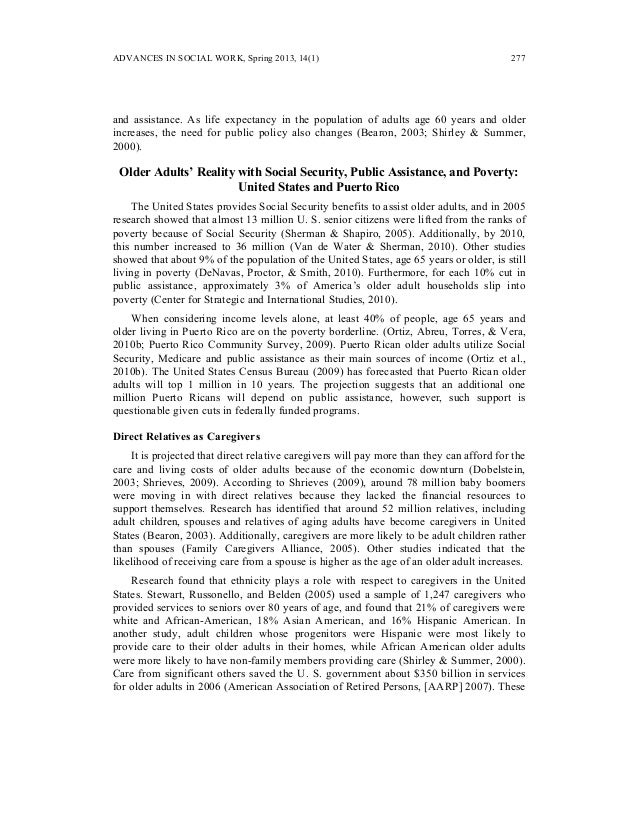 ADVANCES IN SOCIAL WORK, Spring 2013, 14(1) 277

and assistance. As life expectancy in the population of adults age 60 years and older increases, the need for public policy also changes (Bearon, 2003; Shirley & Summer, 2000).

Older Adults' Reality with Social Security, Public Assistance, and Poverty: United States and Puerto Rico

The United States provides Social Security benefits to assist older adults, and in 2005 research showed that almost 13 million U. S. senior citizens were lifted from the ranks of poverty because of Social Security (Sherman & Shapiro, 2005). Additionally, by 2010, this number increased to 36 million (Van de Water & Sherman, 2010). Other studies showed that about 9% of the population of the United States, age 65 years or older, is still living in poverty (DeNavas, Proctor, & Smith, 2010). Furthermore, for each 10% cut in public assistance, approximately 3% of America's older adult households slip into poverty (Center for Strategic and International Studies, 2010).

When considering income levels alone, at least 40% of people, age 65 years and older living in Puerto Rico are on the poverty borderline. (Ortiz, Abreu, Torres, & Vera, 2010b; Puerto Rico Community Survey, 2009). Puerto Rican older adults utilize Social Security, Medicare and public assistance as their main sources of income (Ortiz et al., 2010b). The United States Census Bureau (2009) has forecasted that Puerto Rican older adults will top 1 million in 10 years. The projection suggests that an additional one million Puerto Ricans will depend on public assistance, however, such support is questionable given cuts in federally funded programs.

Direct Relatives as Caregivers

It is projected that direct relative caregivers will pay more than they can afford for the care and living costs of older adults because of the economic downturn (Dobelstein, 2003; Shrieves, 2009). According to Shrieves (2009), around 78 million baby boomers were moving in with direct relatives because they lacked the financial resources to support themselves. Research has identified that around 52 million relatives, including adult children, spouses and relatives of aging adults have become caregivers in United States (Bearon, 2003). Additionally, caregivers are more likely to be adult children rather than spouses (Family Caregivers Alliance, 2005). Other studies indicated that the likelihood of receiving care from a spouse is higher as the age of an older adult increases.

Research found that ethnicity plays a role with respect to caregivers in the United States. Stewart, Russonello, and Belden (2005) used a sample of 1,247 caregivers who provided services to seniors over 80 years of age, and found that 21% of caregivers were white and African-American, 18% Asian American, and 16% Hispanic American. In another study, adult children whose progenitors were Hispanic were most likely to provide care to their older adults in their homes, while African American older adults were more likely to have non-family members providing care (Shirley & Summer, 2000). Care from significant others saved the U. S. government about $350 billion in services for older adults in 2006 (American Association of Retired Persons, [AARP] 2007). These